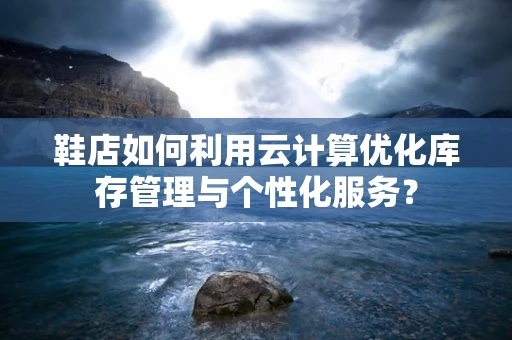 鞋店如何利用云计算优化库存管理与个性化服务？